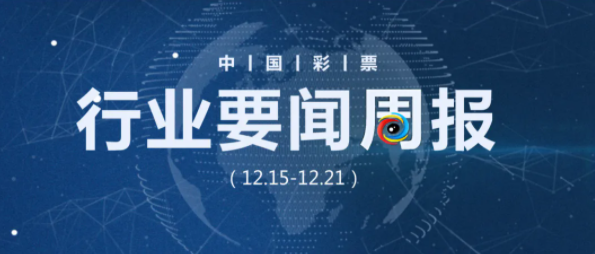 中 | 国 | 彩 | 票

行业要闻周报

( 12.15-12.21 )